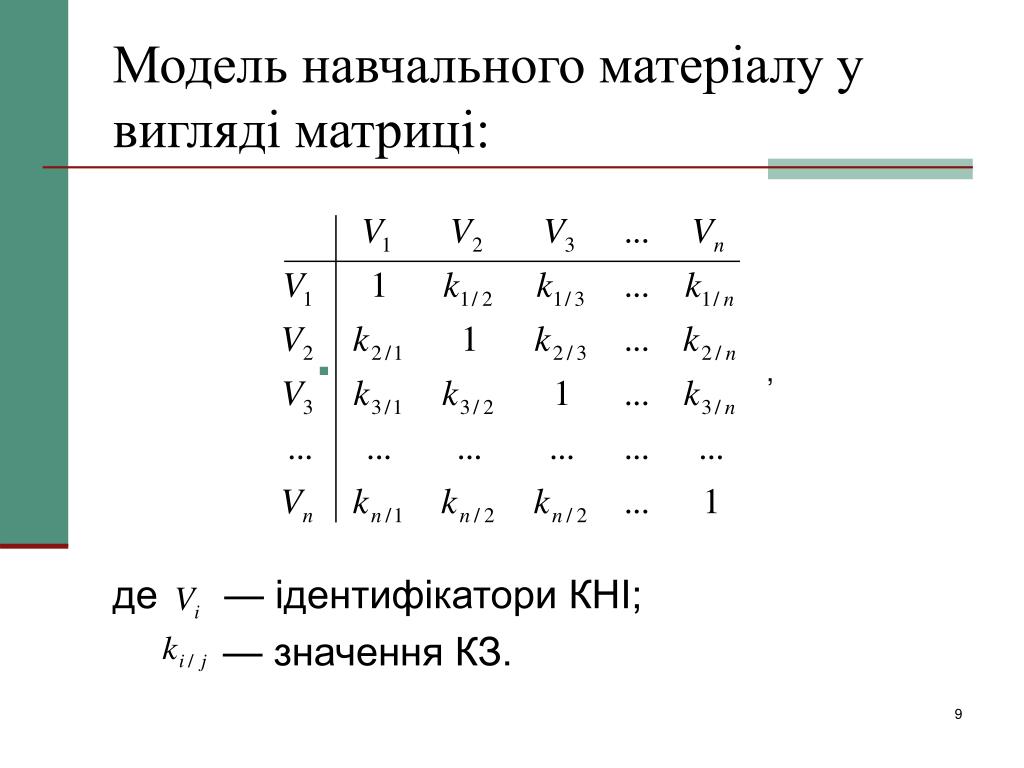 Модель навчального матеріалу у вигляді матриці:

|  | $V_1$ | $V_2$ | $V_3$ | ... | $V_n$ |
|---|---|---|---|---|---|
| $V_1$ | 1 | $k_{1/2}$ | $k_{1/3}$ | ... | $k_{1/n}$ |
| $V_2$ | $k_{2/1}$ | 1 | $k_{2/3}$ | ... | $k_{2/n}$ |
| $V_3$ | $k_{3/1}$ | $k_{3/2}$ | 1 | ... | $k_{3/n}$ |
| ... | ... | ... | ... | ... | ... |
| $V_n$ | $k_{n/1}$ | $k_{n/2}$ | $k_{n/2}$ | ... | 1 |

,

де $V_i$ — ідентифікатори КНІ;
$k_{i/j}$ — значення КЗ.

9